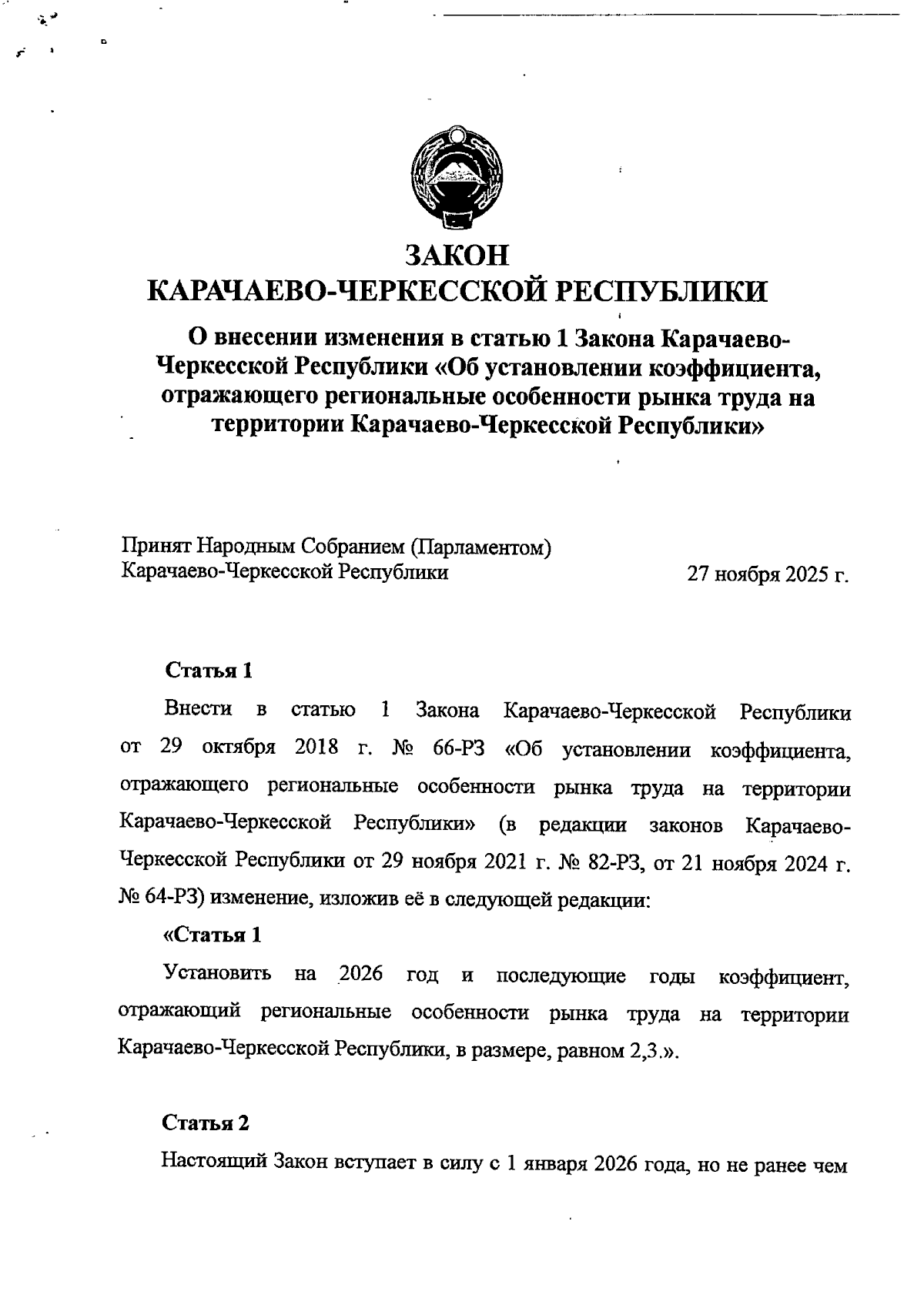 ЗАКОН
КАРАЧАЕВО-ЧЕРКЕССКОЙ РЕСПУБЛИКИ

О внесении изменения в статью 1 Закона Карачаево-Черкесской Республики «Об установлении коэффициента, отражающего региональные особенности рынка труда на территории Карачаево-Черкесской Республики»

Принят Народным Собранием (Парламентом)
Карачаево-Черкесской Республики 27 ноября 2025 г.

Статья 1

Внести в статью 1 Закона Карачаево-Черкесской Республики от 29 октября 2018 г. № 66-РЗ «Об установлении коэффициента, отражающего региональные особенности рынка труда на территории Карачаево-Черкесской Республики» (в редакции законов Карачаево-Черкесской Республики от 29 ноября 2021 г. № 82-РЗ, от 21 ноября 2024 г. № 64-РЗ) изменение, изложив её в следующей редакции:

«Статья 1

Установить на 2026 год и последующие годы коэффициент, отражающий региональные особенности рынка труда на территории Карачаево-Черкесской Республики, в размере, равном 2,3.».

Статья 2

Настоящий Закон вступает в силу с 1 января 2026 года, но не ранее чем